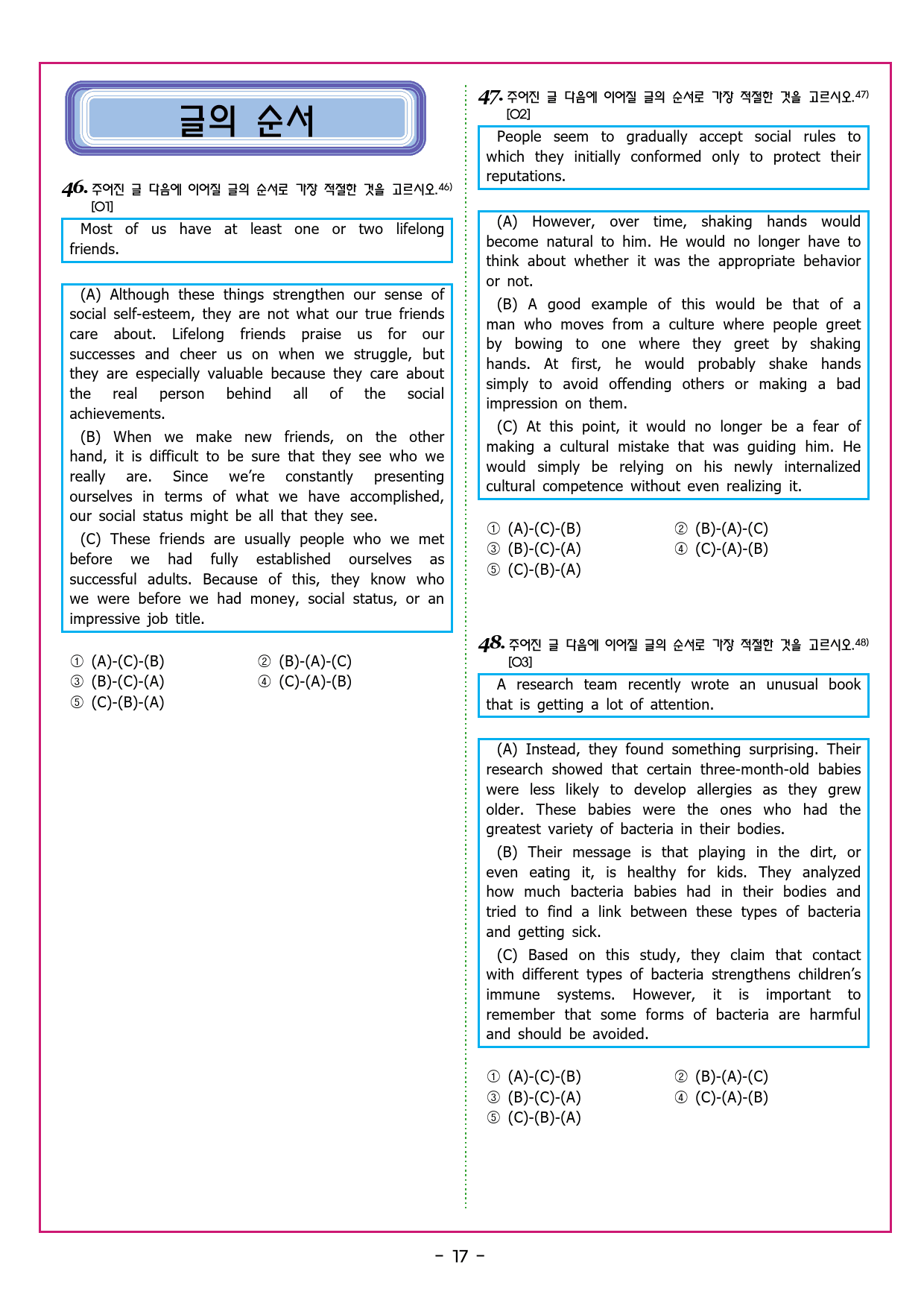 글의 순서

46. 주어진 글 다음에 이어질 글의 순서로 가장 적절한 것을 고르시오.$^{46)}$
[O1]

Most of us have at least one or two lifelong friends.

(A) Although these things strengthen our sense of social self-esteem, they are not what our true friends care about. Lifelong friends praise us for our successes and cheer us on when we struggle, but they are especially valuable because they care about the real person behind all of the social achievements.

(B) When we make new friends, on the other hand, it is difficult to be sure that they see who we really are. Since we're constantly presenting ourselves in terms of what we have accomplished, our social status might be all that they see.

(C) These friends are usually people who we met before we had fully established ourselves as successful adults. Because of this, they know who we were before we had money, social status, or an impressive job title.

① (A)-(C)-(B)
② (B)-(A)-(C)
③ (B)-(C)-(A)
④ (C)-(A)-(B)
⑤ (C)-(B)-(A)

47. 주어진 글 다음에 이어질 글의 순서로 가장 적절한 것을 고르시오.$^{47)}$
[O2]

People seem to gradually accept social rules to which they initially conformed only to protect their reputations.

(A) However, over time, shaking hands would become natural to him. He would no longer have to think about whether it was the appropriate behavior or not.

(B) A good example of this would be that of a man who moves from a culture where people greet by bowing to one where they greet by shaking hands. At first, he would probably shake hands simply to avoid offending others or making a bad impression on them.

(C) At this point, it would no longer be a fear of making a cultural mistake that was guiding him. He would simply be relying on his newly internalized cultural competence without even realizing it.

① (A)-(C)-(B)
② (B)-(A)-(C)
③ (B)-(C)-(A)
④ (C)-(A)-(B)
⑤ (C)-(B)-(A)

48. 주어진 글 다음에 이어질 글의 순서로 가장 적절한 것을 고르시오.$^{48)}$
[O3]

A research team recently wrote an unusual book that is getting a lot of attention.

(A) Instead, they found something surprising. Their research showed that certain three-month-old babies were less likely to develop allergies as they grew older. These babies were the ones who had the greatest variety of bacteria in their bodies.

(B) Their message is that playing in the dirt, or even eating it, is healthy for kids. They analyzed how much bacteria babies had in their bodies and tried to find a link between these types of bacteria and getting sick.

(C) Based on this study, they claim that contact with different types of bacteria strengthens children's immune systems. However, it is important to remember that some forms of bacteria are harmful and should be avoided.

① (A)-(C)-(B)
② (B)-(A)-(C)
③ (B)-(C)-(A)
④ (C)-(A)-(B)
⑤ (C)-(B)-(A)

- 17 -